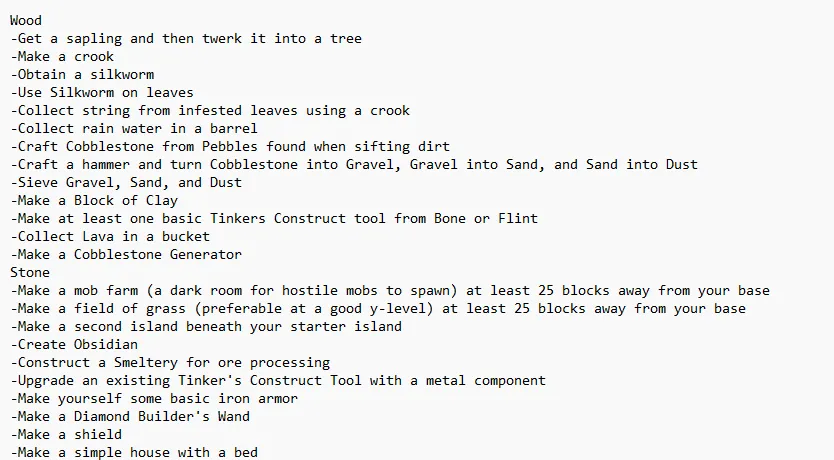 Wood
-Get a sapling and then twerk it into a tree
-Make a crook
-Obtain a silkworm
-Use Silkworm on leaves
-Collect string from infested leaves using a crook
-Collect rain water in a barrel
-Craft Cobblestone from Pebbles found when sifting dirt
-Craft a hammer and turn Cobblestone into Gravel, Gravel into Sand, and Sand into Dust
-Sieve Gravel, Sand, and Dust
-Make a Block of Clay
-Make at least one basic Tinkers Construct tool from Bone or Flint
-Collect Lava in a bucket
-Make a Cobblestone Generator
Stone
-Make a mob farm (a dark room for hostile mobs to spawn) at least 25 blocks away from your base
-Make a field of grass (preferable at a good y-level) at least 25 blocks away from your base
-Make a second island beneath your starter island
-Create Obsidian
-Construct a Smeltery for ore processing
-Upgrade an existing Tinker's Construct Tool with a metal component
-Make yourself some basic iron armor
-Make a Diamond Builder's Wand
-Make a shield
-Make a simple house with a bed